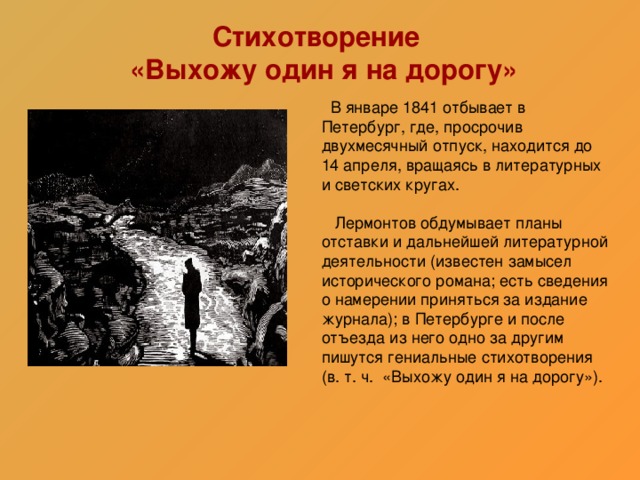 Стихотворение
«Выхожу один я на дорогу»

В январе 1841 отбывает в Петербург, где, просрочив двухмесячный отпуск, находится до 14 апреля, вращаясь в литературных и светских кругах.

Лермонтов обдумывает планы отставки и дальнейшей литературной деятельности (известен замысел исторического романа; есть сведения о намерении приняться за издание журнала); в Петербурге и после отъезда из него одно за другим пишутся гениальные стихотворения (в. т. ч. «Выхожу один я на дорогу»).